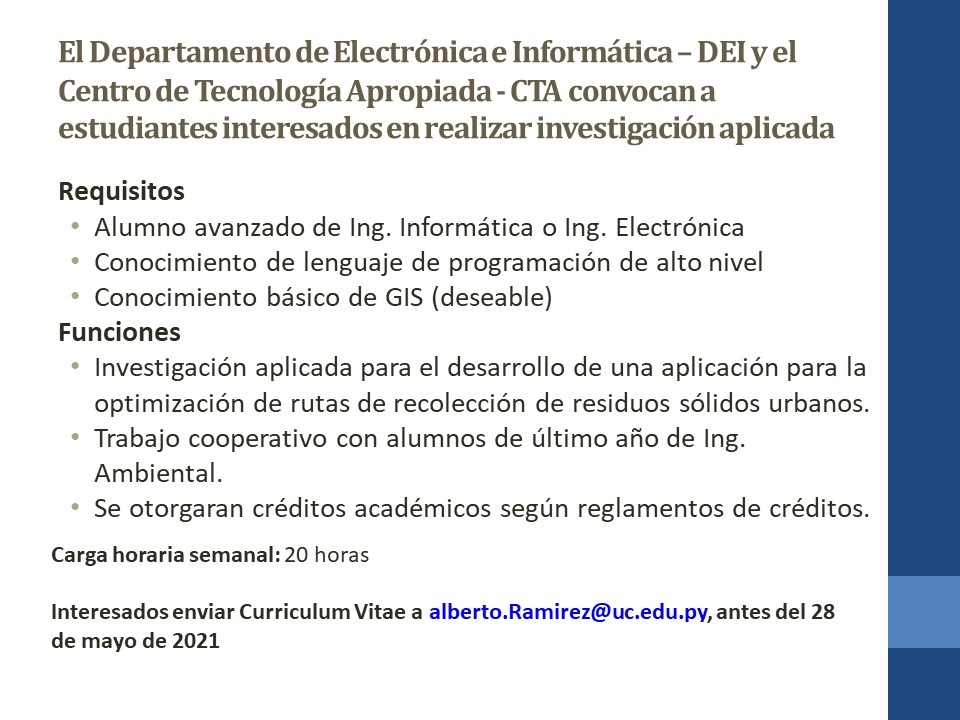 El Departamento de Electrónica e Informática – DEI y el Centro de Tecnología Apropiada - CTA convocan a estudiantes interesados en realizar investigación aplicada

Requisitos
• Alumno avanzado de Ing. Informática o Ing. Electrónica
• Conocimiento de lenguaje de programación de alto nivel
• Conocimiento básico de GIS (deseable)
Funciones
• Investigación aplicada para el desarrollo de una aplicación para la optimización de rutas de recolección de residuos sólidos urbanos.
• Trabajo cooperativo con alumnos de último año de Ing. Ambiental.
• Se otorgaran créditos académicos según reglamentos de créditos.

Carga horaria semanal: 20 horas

Interesados enviar Curriculum Vitae a alberto.Ramirez@uc.edu.py, antes del 28 de mayo de 2021